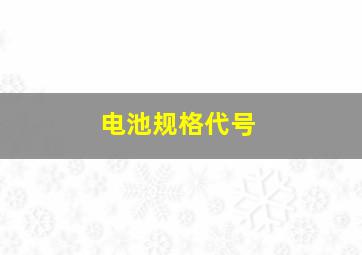 电池规格代号